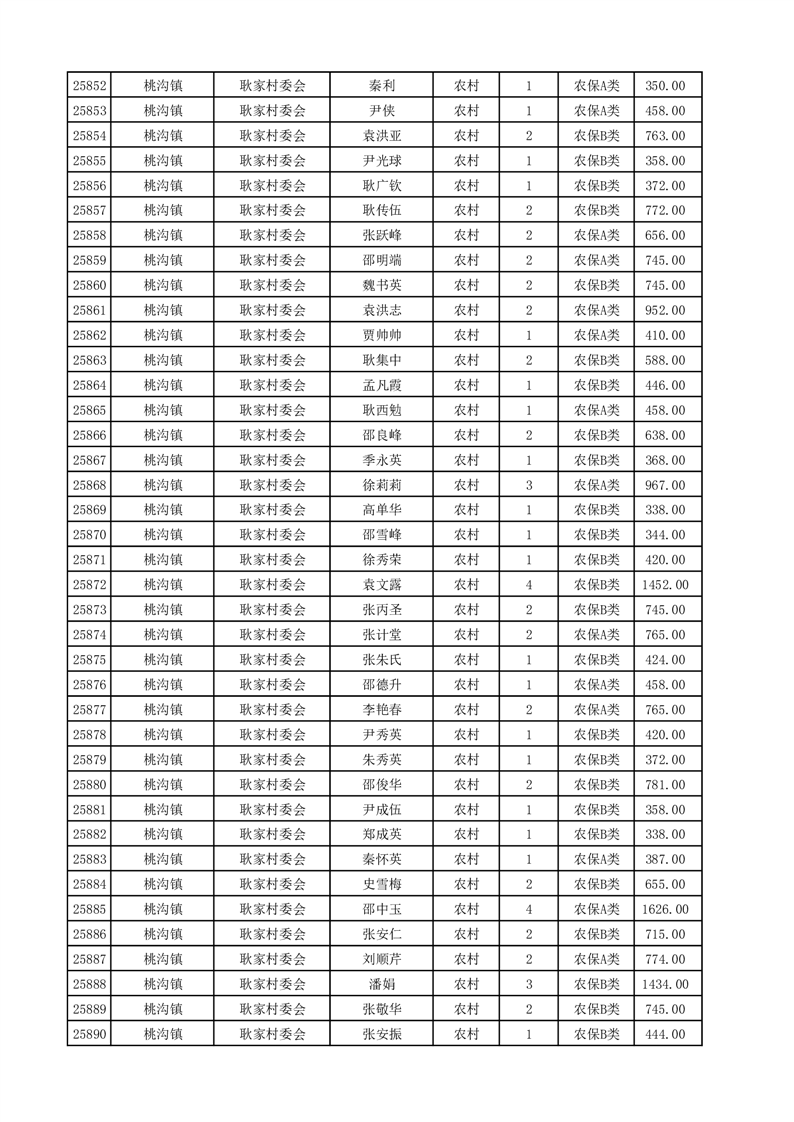 | 25852 | 桃沟镇 | 耿家村委会 | 秦利 | 农村 | 1 | 农保A类 | 350.00 |
|---|---|---|---|---|---|---|---|
| 25853 | 桃沟镇 | 耿家村委会 | 尹侠 | 农村 | 1 | 农保A类 | 458.00 |
| 25854 | 桃沟镇 | 耿家村委会 | 袁洪亚 | 农村 | 2 | 农保B类 | 763.00 |
| 25855 | 桃沟镇 | 耿家村委会 | 尹光球 | 农村 | 1 | 农保B类 | 358.00 |
| 25856 | 桃沟镇 | 耿家村委会 | 耿广钦 | 农村 | 1 | 农保B类 | 372.00 |
| 25857 | 桃沟镇 | 耿家村委会 | 耿传伍 | 农村 | 2 | 农保B类 | 772.00 |
| 25858 | 桃沟镇 | 耿家村委会 | 张跃峰 | 农村 | 2 | 农保A类 | 656.00 |
| 25859 | 桃沟镇 | 耿家村委会 | 邵明端 | 农村 | 2 | 农保A类 | 745.00 |
| 25860 | 桃沟镇 | 耿家村委会 | 魏书英 | 农村 | 2 | 农保B类 | 745.00 |
| 25861 | 桃沟镇 | 耿家村委会 | 袁洪志 | 农村 | 2 | 农保A类 | 952.00 |
| 25862 | 桃沟镇 | 耿家村委会 | 贾帅帅 | 农村 | 1 | 农保A类 | 410.00 |
| 25863 | 桃沟镇 | 耿家村委会 | 耿集中 | 农村 | 2 | 农保B类 | 588.00 |
| 25864 | 桃沟镇 | 耿家村委会 | 孟凡霞 | 农村 | 1 | 农保B类 | 446.00 |
| 25865 | 桃沟镇 | 耿家村委会 | 耿西勉 | 农村 | 1 | 农保A类 | 458.00 |
| 25866 | 桃沟镇 | 耿家村委会 | 邵良峰 | 农村 | 2 | 农保B类 | 638.00 |
| 25867 | 桃沟镇 | 耿家村委会 | 季永英 | 农村 | 1 | 农保B类 | 368.00 |
| 25868 | 桃沟镇 | 耿家村委会 | 徐莉莉 | 农村 | 3 | 农保A类 | 967.00 |
| 25869 | 桃沟镇 | 耿家村委会 | 高单华 | 农村 | 1 | 农保B类 | 338.00 |
| 25870 | 桃沟镇 | 耿家村委会 | 邵雪峰 | 农村 | 1 | 农保B类 | 344.00 |
| 25871 | 桃沟镇 | 耿家村委会 | 徐秀荣 | 农村 | 1 | 农保B类 | 420.00 |
| 25872 | 桃沟镇 | 耿家村委会 | 袁文露 | 农村 | 4 | 农保B类 | 1452.00 |
| 25873 | 桃沟镇 | 耿家村委会 | 张丙圣 | 农村 | 2 | 农保B类 | 745.00 |
| 25874 | 桃沟镇 | 耿家村委会 | 张计堂 | 农村 | 2 | 农保A类 | 765.00 |
| 25875 | 桃沟镇 | 耿家村委会 | 张朱氏 | 农村 | 1 | 农保B类 | 424.00 |
| 25876 | 桃沟镇 | 耿家村委会 | 邵德升 | 农村 | 1 | 农保A类 | 458.00 |
| 25877 | 桃沟镇 | 耿家村委会 | 李艳春 | 农村 | 2 | 农保A类 | 765.00 |
| 25878 | 桃沟镇 | 耿家村委会 | 尹秀英 | 农村 | 1 | 农保B类 | 420.00 |
| 25879 | 桃沟镇 | 耿家村委会 | 朱秀英 | 农村 | 1 | 农保B类 | 372.00 |
| 25880 | 桃沟镇 | 耿家村委会 | 邵俊华 | 农村 | 2 | 农保B类 | 781.00 |
| 25881 | 桃沟镇 | 耿家村委会 | 尹成伍 | 农村 | 1 | 农保B类 | 358.00 |
| 25882 | 桃沟镇 | 耿家村委会 | 郑成英 | 农村 | 1 | 农保B类 | 338.00 |
| 25883 | 桃沟镇 | 耿家村委会 | 秦怀英 | 农村 | 1 | 农保A类 | 387.00 |
| 25884 | 桃沟镇 | 耿家村委会 | 史雪梅 | 农村 | 2 | 农保B类 | 655.00 |
| 25885 | 桃沟镇 | 耿家村委会 | 邵中玉 | 农村 | 4 | 农保A类 | 1626.00 |
| 25886 | 桃沟镇 | 耿家村委会 | 张安仁 | 农村 | 2 | 农保B类 | 715.00 |
| 25887 | 桃沟镇 | 耿家村委会 | 刘顺芹 | 农村 | 2 | 农保A类 | 774.00 |
| 25888 | 桃沟镇 | 耿家村委会 | 潘娟 | 农村 | 3 | 农保B类 | 1434.00 |
| 25889 | 桃沟镇 | 耿家村委会 | 张敬华 | 农村 | 2 | 农保B类 | 745.00 |
| 25890 | 桃沟镇 | 耿家村委会 | 张安振 | 农村 | 1 | 农保B类 | 444.00 |